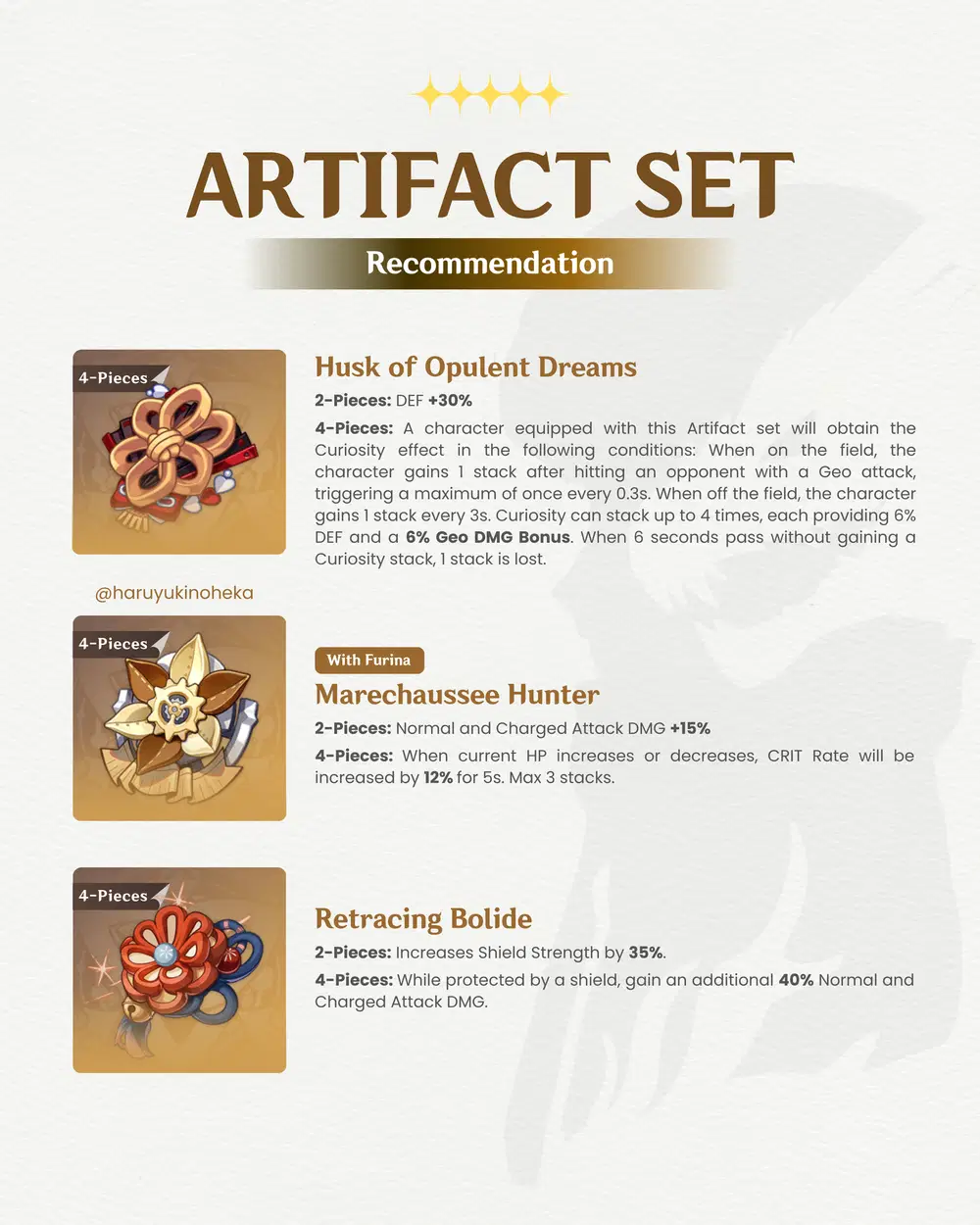 ARTIFACT SET

Recommendation

4-Pieces

Husk of Opulent Dreams

2-Pieces: DEF +30%

4-Pieces: A character equipped with this Artifact set will obtain the Curiosity effect in the following conditions: When on the field, the character gains 1 stack after hitting an opponent with a Geo attack, triggering a maximum of once every 0.3s. When off the field, the character gains 1 stack every 3s. Curiosity can stack up to 4 times, each providing 6% DEF and a 6% Geo DMG Bonus. When 6 seconds pass without gaining a Curiosity stack, 1 stack is lost.

@haruyukinoheka

4-Pieces

With Furina

Marechaussee Hunter

2-Pieces: Normal and Charged Attack DMG +15%

4-Pieces: When current HP increases or decreases, CRIT Rate will be increased by 12% for 5s. Max 3 stacks.

4-Pieces

Retracing Bolide

2-Pieces: Increases Shield Strength by 35%.

4-Pieces: While protected by a shield, gain an additional 40% Normal and Charged Attack DMG.